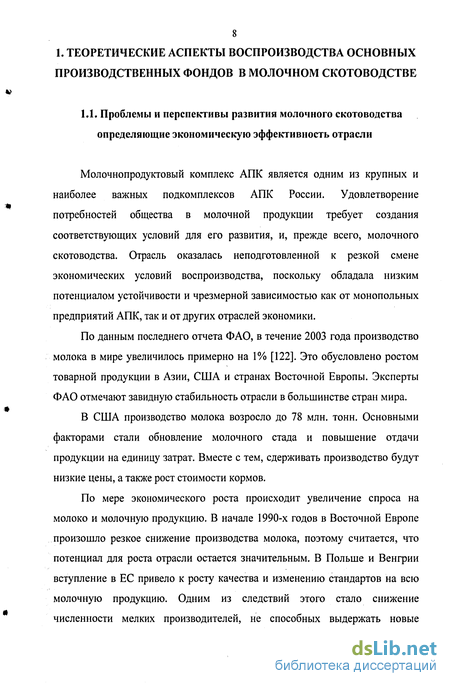 8

1. ТЕОРЕТИЧЕСКИЕ АСПЕКТЫ ВОСПРОИЗВОДСТВА ОСНОВНЫХ ПРОИЗВОДСТВЕННЫХ ФОНДОВ В МОЛОЧНОМ СКОТОВОДСТВЕ

1.1. Проблемы и перспективы развития молочного скотоводства определяющие экономическую эффективность отрасли

Молочнопродуктовый комплекс АПК является одним из крупных и наиболее важных подкомплексов АПК России. Удовлетворение потребностей общества в молочной продукции требует создания соответствующих условий для его развития, и, прежде всего, молочного скотоводства. Отрасль оказалась неподготовленной к резкой смене экономических условий воспроизводства, поскольку обладала низким потенциалом устойчивости и чрезмерной зависимостью как от монопольных предприятий АПК, так и от других отраслей экономики.

По данным последнего отчета ФАО, в течение 2003 года производство молока в мире увеличилось примерно на 1% [122]. Это обусловлено ростом товарной продукции в Азии, США и странах Восточной Европы. Эксперты ФАО отмечают завидную стабильность отрасли в большинстве стран мира.

В США производство молока возросло до 78 млн. тонн. Основными факторами стали обновление молочного стада и повышение отдачи продукции на единицу затрат. Вместе с тем, сдерживать производство будут низкие цены, а также рост стоимости кормов.

По мере экономического роста происходит увеличение спроса на молоко и молочную продукцию. В начале 1990-х годов в Восточной Европе произошло резкое снижение производства молока, поэтому считается, что потенциал для роста отрасли остается значительным. В Польше и Венгрии вступление в ЕС привело к росту качества и изменению стандартов на всю молочную продукцию. Одним из следствий этого стало снижение численности мелких производителей, не способных выдержать новые

dsLib.net
библиотека диссертаций